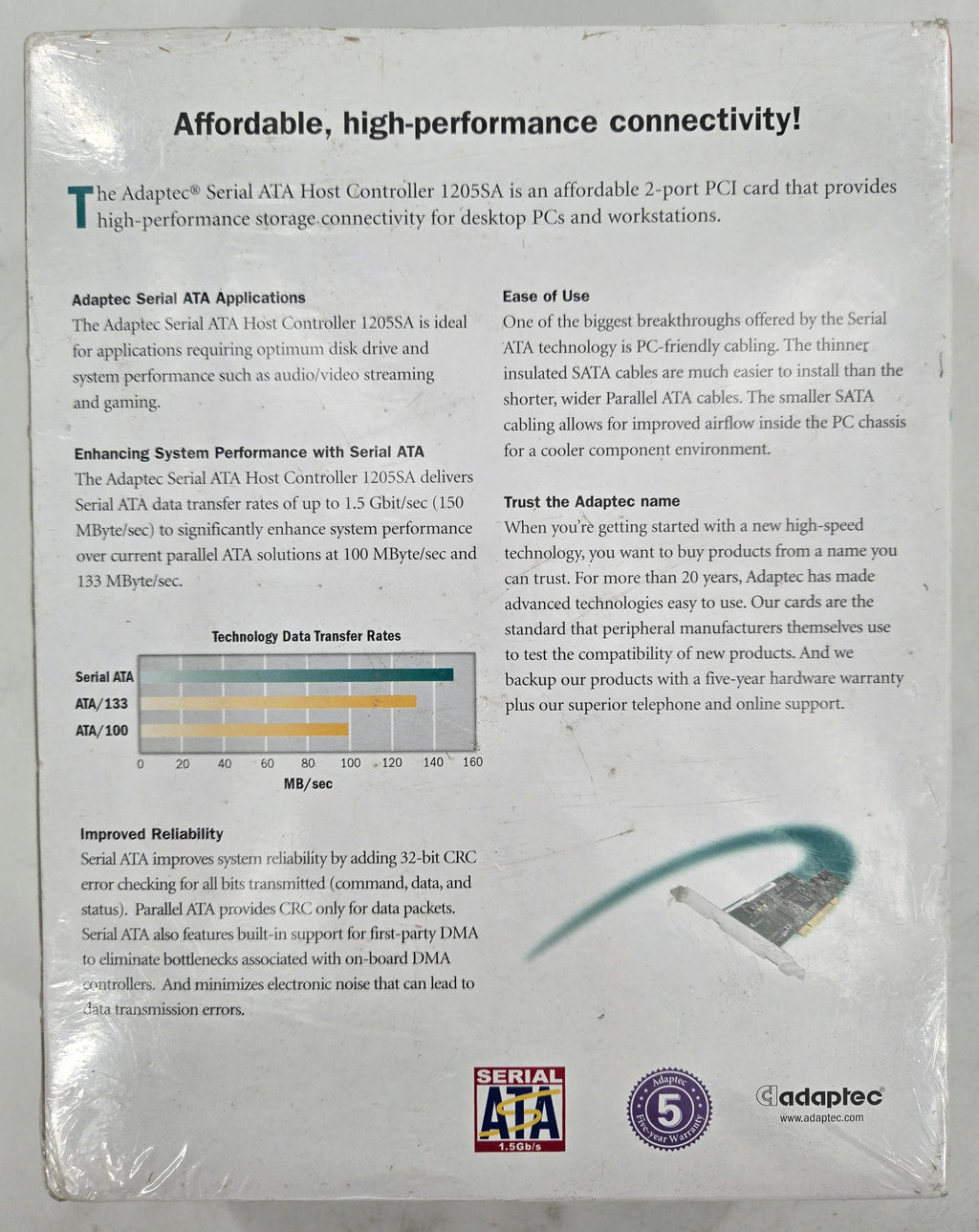 Affordable, high-performance connectivity!

The Adaptec® Serial ATA Host Controller 1205SA is an affordable 2-port PCI card that provides high-performance storage connectivity for desktop PCs and workstations.

Adaptec Serial ATA Applications
The Adaptec Serial ATA Host Controller 1205SA is ideal for applications requiring optimum disk drive and system performance such as audio/video streaming and gaming.

Enhancing System Performance with Serial ATA
The Adaptec Serial ATA Host Controller 1205SA delivers Serial ATA data transfer rates of up to 1.5 Gbit/sec (150 MByte/sec) to significantly enhance system performance over current parallel ATA solutions at 100 MByte/sec and 133 MByte/sec.

Technology Data Transfer Rates

Serial ATA
ATA/133
ATA/100
0 20 40 60 80 100 120 140 160
MB/sec

Improved Reliability
Serial ATA improves system reliability by adding 32-bit CRC error checking for all bits transmitted (command, data, and status). Parallel ATA provides CRC only for data packets. Serial ATA also features built-in support for first-party DMA to eliminate bottlenecks associated with on-board DMA controllers. And minimizes electronic noise that can lead to data transmission errors.

Ease of Use
One of the biggest breakthroughs offered by the Serial ATA technology is PC-friendly cabling. The thinner insulated SATA cables are much easier to install than the shorter, wider Parallel ATA cables. The smaller SATA cabling allows for improved airflow inside the PC chassis for a cooler component environment.

Trust the Adaptec name
When you're getting started with a new high-speed technology, you want to buy products from a name you can trust. For more than 20 years, Adaptec has made advanced technologies easy to use. Our cards are the standard that peripheral manufacturers themselves use to test the compatibility of new products. And we backup our products with a five-year hardware warranty plus our superior telephone and online support.

SERIAL ATA 1.5Gb/s

Adaptec 5 Five-year Warranty

adaptec®
www.adaptec.com